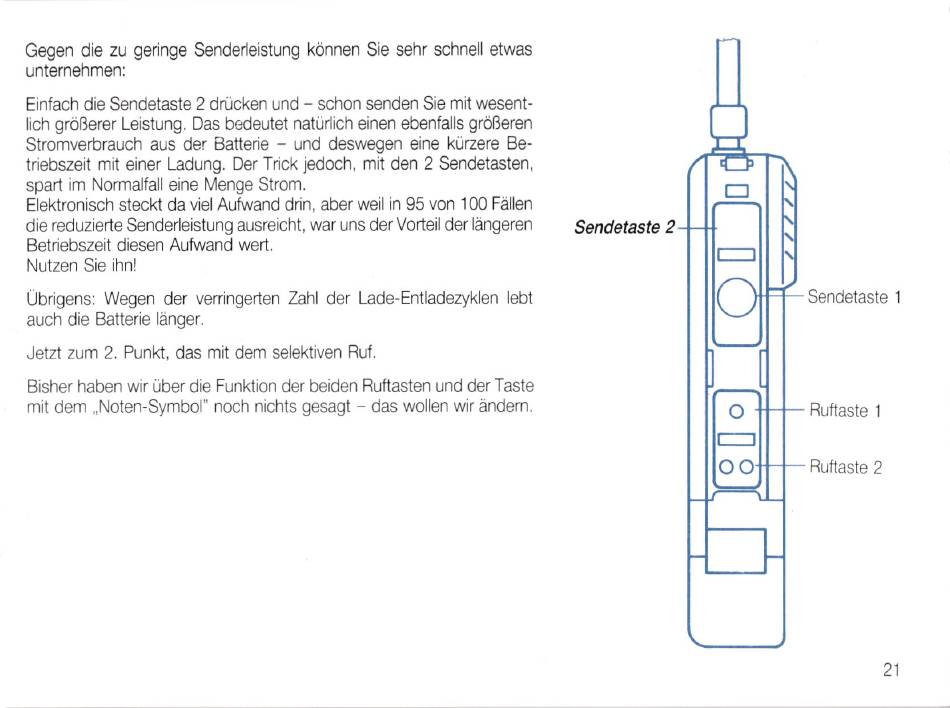 Gegen die zu geringe Senderleistung können Sie sehr schnell etwas unternehmen:

Einfach die Sendetaste 2 drücken und – schon senden Sie mit wesentlich größerer Leistung. Das bedeutet natürlich einen ebenfalls größeren Stromverbrauch aus der Batterie – und deswegen eine kürzere Betriebszeit mit einer Ladung. Der Trick jedoch, mit den 2 Sendetasten, spart im Normalfall eine Menge Strom.
Elektronisch steckt da viel Aufwand drin, aber weil in 95 von 100 Fällen die reduzierte Senderleistung ausreicht, war uns der Vorteil der längeren Betriebszeit diesen Aufwand wert.
Nutzen Sie ihn!

Übrigens: Wegen der verringerten Zahl der Lade-Entladezyklen lebt auch die Batterie länger.

Jetzt zum 2. Punkt, das mit dem selektiven Ruf.

Bisher haben wir über die Funktion der beiden Ruftasten und der Taste mit dem „Noten-Symbol" noch nichts gesagt – das wollen wir ändern.

Sendetaste 2

Sendetaste 1

Ruftaste 1

Ruftaste 2

21